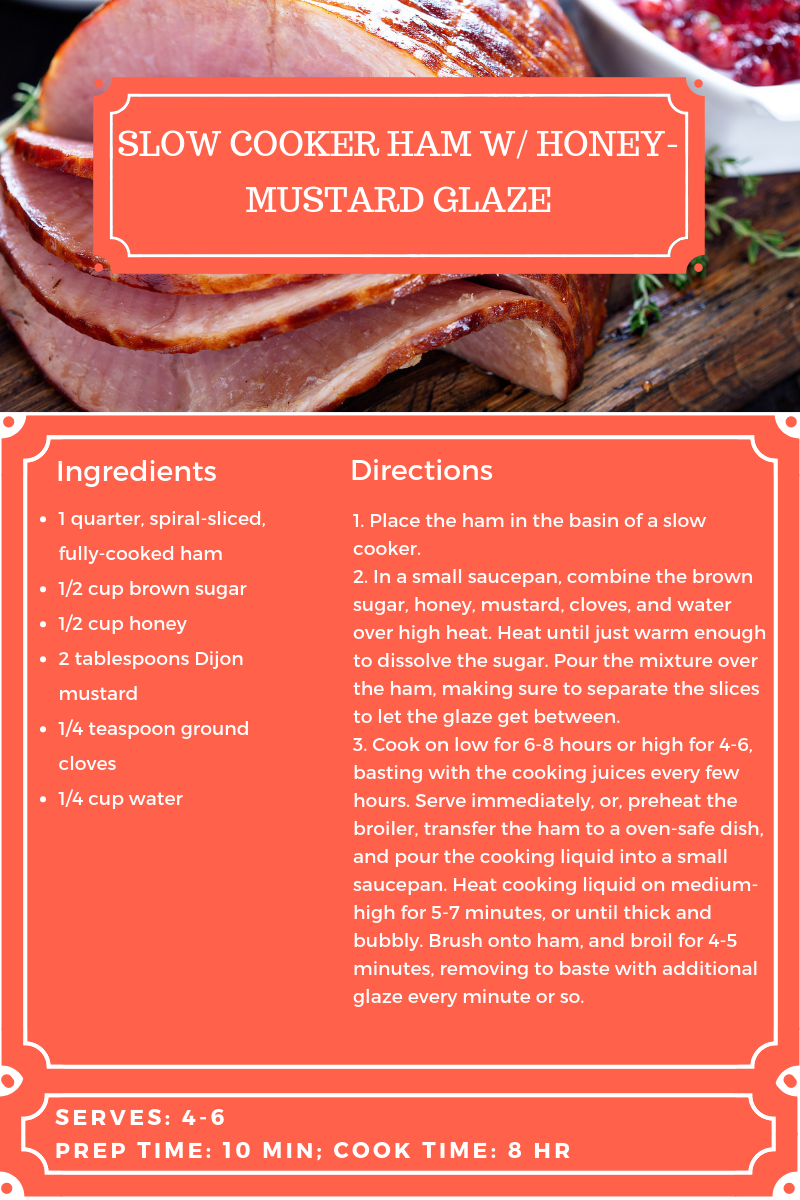 SLOW COOKER HAM W/ HONEY-MUSTARD GLAZE

Ingredients

• 1 quarter, spiral-sliced, fully-cooked ham
• 1/2 cup brown sugar
• 1/2 cup honey
• 2 tablespoons Dijon mustard
• 1/4 teaspoon ground cloves
• 1/4 cup water

Directions

1. Place the ham in the basin of a slow cooker.
2. In a small saucepan, combine the brown sugar, honey, mustard, cloves, and water over high heat. Heat until just warm enough to dissolve the sugar. Pour the mixture over the ham, making sure to separate the slices to let the glaze get between.
3. Cook on low for 6-8 hours or high for 4-6, basting with the cooking juices every few hours. Serve immediately, or, preheat the broiler, transfer the ham to a oven-safe dish, and pour the cooking liquid into a small saucepan. Heat cooking liquid on medium-high for 5-7 minutes, or until thick and bubbly. Brush onto ham, and broil for 4-5 minutes, removing to baste with additional glaze every minute or so.

SERVES: 4-6
PREP TIME: 10 MIN; COOK TIME: 8 HR